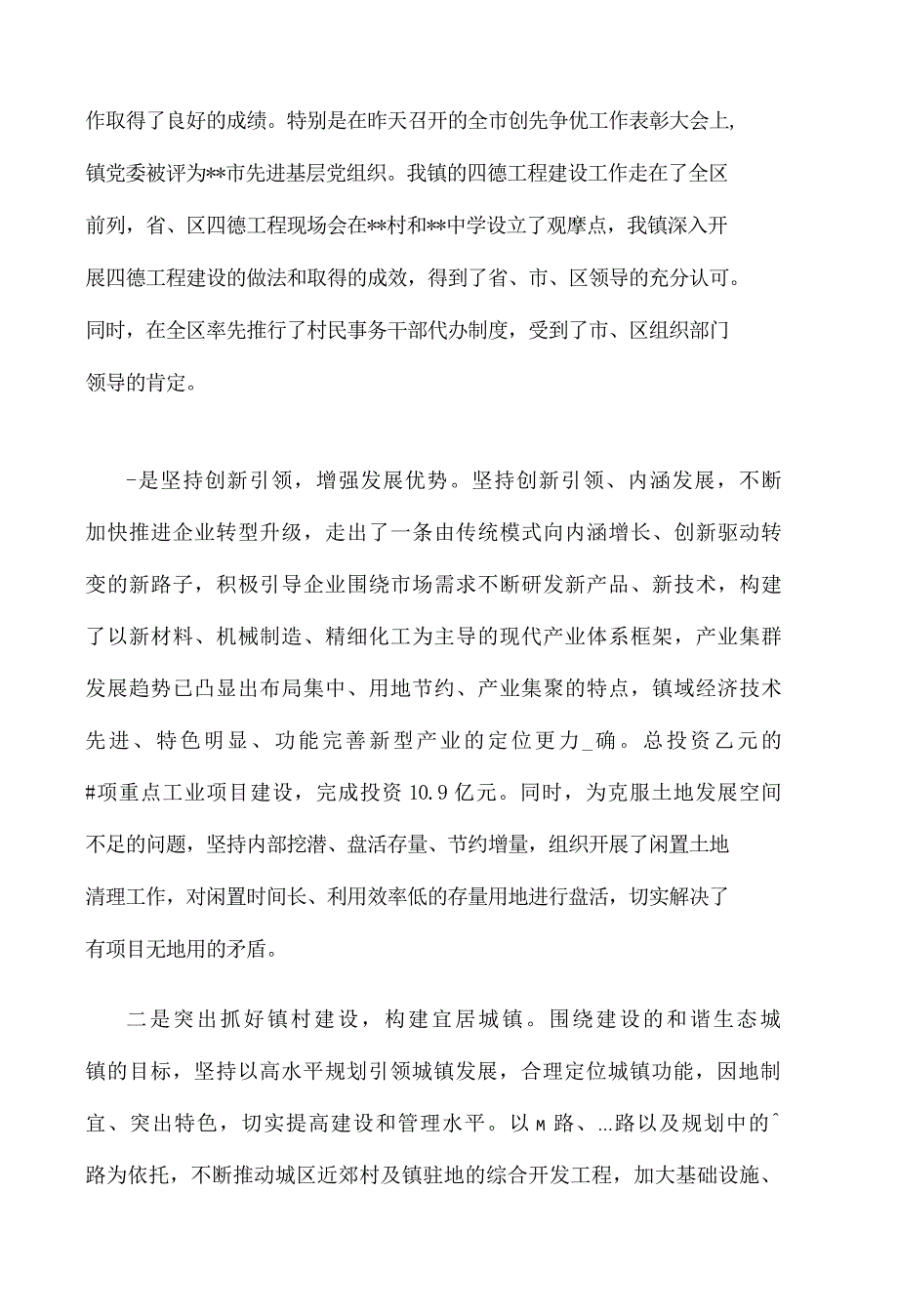 作取得了良好的成绩。特别是在昨天召开的全市创先争优工作表彰大会上，镇党委被评为**市先进基层党组织。我镇的四德工程建设工作走在了全区前列，省、区四德工程现场会在**村和**中学设立了观摩点，我镇深入开展四德工程建设的做法和取得的成效，得到了省、市、区领导的充分认可。同时，在全区率先推行了村民事务干部代办制度，受到了市、区组织部门领导的肯定。

-是坚持创新引领，增强发展优势。坚持创新引领、内涵发展，不断加快推进企业转型升级，走出了一条由传统模式向内涵增长、创新驱动转变的新路子，积极引导企业围绕市场需求不断研发新产品、新技术，构建了以新材料、机械制造、精细化工为主导的现代产业体系框架，产业集群发展趋势已凸显出布局集中、用地节约、产业集聚的特点，镇域经济技术先进、特色明显、功能完善新型产业的定位更力_确。总投资乙元的#项重点工业项目建设，完成投资 10.9 亿元。同时，为克服土地发展空间不足的问题，坚持内部挖潜、盘活存量、节约增量，组织开展了闲置土地清理工作，对闲置时间长、利用效率低的存量用地进行盘活，切实解决了有项目无地用的矛盾。

二是突出抓好镇村建设，构建宜居城镇。围绕建设的和谐生态城镇的目标，坚持以高水平规划引领城镇发展，合理定位城镇功能，因地制宜、突出特色，切实提高建设和管理水平。以 M 路、…路以及规划中的^路为依托，不断推动城区近郊村及镇驻地的综合开发工程，加大基础设施、